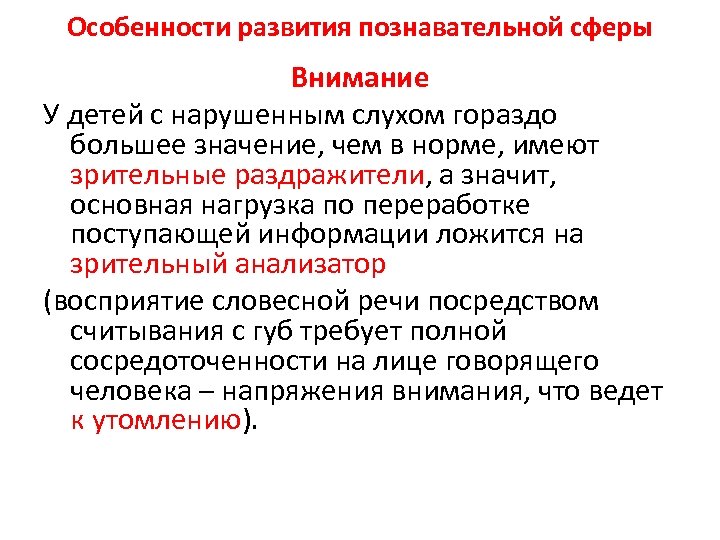 Особенности развития познавательной сферы

Внимание

У детей с нарушенным слухом гораздо большее значение, чем в норме, имеют зрительные раздражители, а значит, основная нагрузка по переработке поступающей информации ложится на зрительный анализатор

(восприятие словесной речи посредством считывания с губ требует полной сосредоточенности на лице говорящего человека – напряжения внимания, что ведет к утомлению).